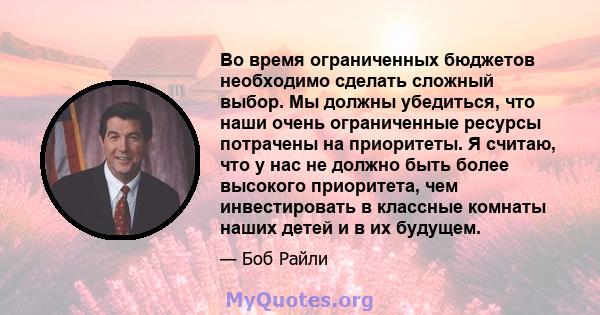 Во время ограниченных бюджетов необходимо сделать сложный выбор. Мы должны убедиться, что наши очень ограниченные ресурсы потрачены на приоритеты. Я считаю, что у нас не должно быть более высокого приоритета, чем инвестировать в классные комнаты наших детей и в их будущем.

— Боб Райли

MyQuotes.org